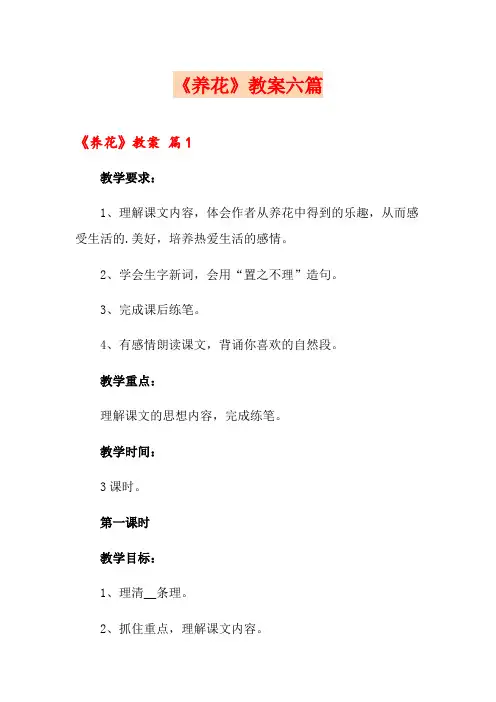 《养花》教案六篇

《养花》教案 篇1

教学要求：

1、理解课文内容，体会作者从养花中得到的乐趣，从而感受生活的.美好，培养热爱生活的感情。

2、学会生字新词，会用“置之不理”造句。

3、完成课后练笔。

4、有感情朗读课文，背诵你喜欢的自然段。

教学重点：

理解课文的思想内容，完成练笔。

教学时间：

3课时。

第一课时

教学目标：

1、理清__条理。

2、抓住重点，理解课文内容。